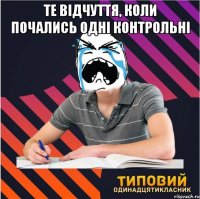 ТЕ ВІДЧУТТЯ, КОЛИ ПОЧАЛИСЬ ОДНІ КОНТРОЛЬНІ

ТИПОВИЙ
ОДИНАДЦЯТИКЛАСНИК
risovach.ru